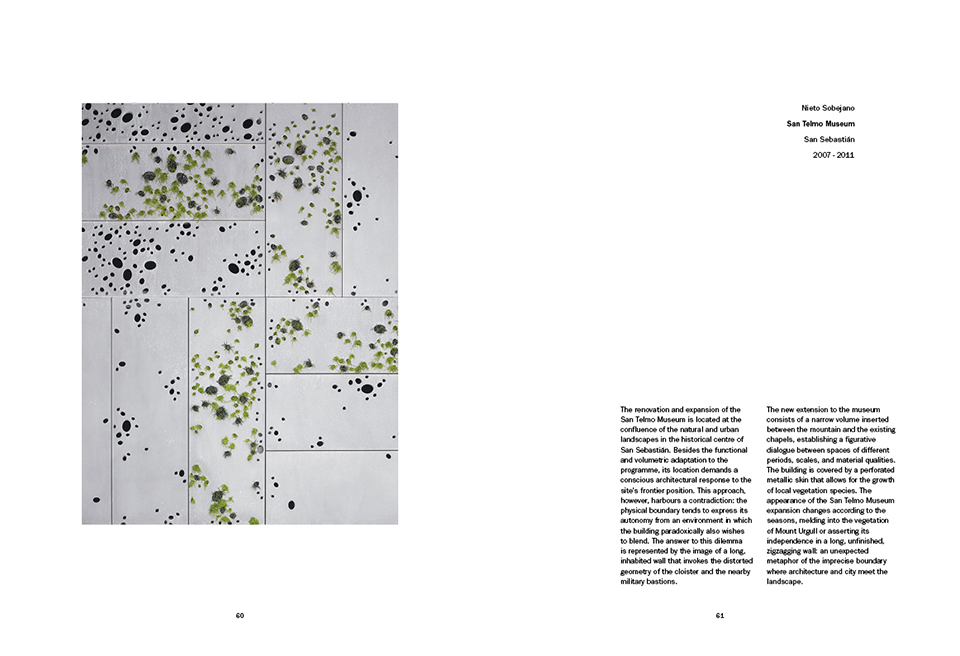 Nieto Sobejano

San Telmo Museum

San Sebastián

2007 - 2011

The renovation and expansion of the San Telmo Museum is located at the confluence of the natural and urban landscapes in the historical centre of San Sebastián. Besides the functional and volumetric adaptation to the programme, its location demands a conscious architectural response to the site's frontier position. This approach, however, harbours a contradiction: the physical boundary tends to express its autonomy from an environment in which the building paradoxically also wishes to blend. The answer to this dilemma is represented by the image of a long, inhabited wall that invokes the distorted geometry of the cloister and the nearby military bastions.

The new extension to the museum consists of a narrow volume inserted between the mountain and the existing chapels, establishing a figurative dialogue between spaces of different periods, scales, and material qualities. The building is covered by a perforated metallic skin that allows for the growth of local vegetation species. The appearance of the San Telmo Museum expansion changes according to the seasons, melding into the vegetation of Mount Urgull or asserting its independence in a long, unfinished, zigzagging wall: an unexpected metaphor of the imprecise boundary where architecture and city meet the landscape.

60

61